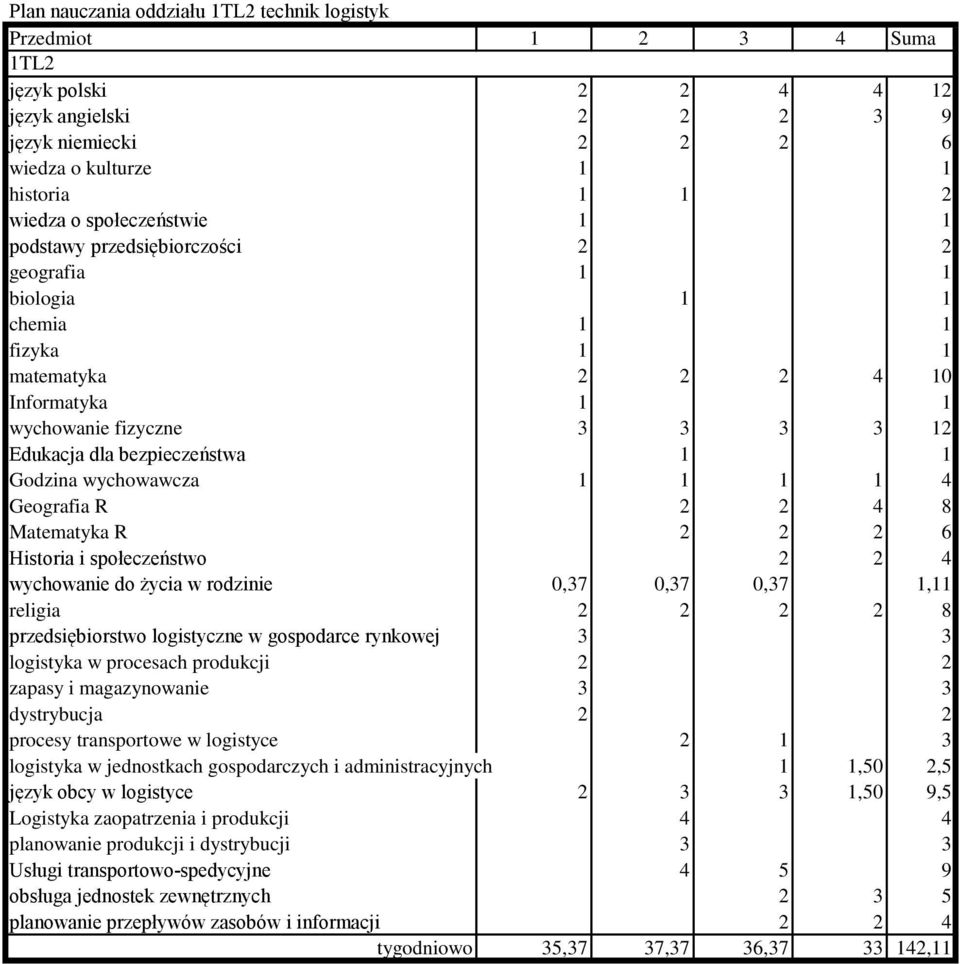 Plan nauczania oddziału 1TL2 technik logistyk

| Przedmiot | 1 | 2 | 3 | 4 | Suma |
|---|---|---|---|---|---|
| 1TL2 | | | | | |
| język polski | 2 | 2 | 4 | 4 | 12 |
| język angielski | 2 | 2 | 2 | 3 | 9 |
| język niemiecki | 2 | 2 | 2 | | 6 |
| wiedza o kulturze | 1 | | | | 1 |
| historia | 1 | 1 | | | 2 |
| wiedza o społeczeństwie | 1 | | | | 1 |
| podstawy przedsiębiorczości | 2 | | | | 2 |
| geografia | 1 | | | | 1 |
| biologia | | 1 | | | 1 |
| chemia | 1 | | | | 1 |
| fizyka | 1 | | | | 1 |
| matematyka | 2 | 2 | 2 | 4 | 10 |
| Informatyka | 1 | | | | 1 |
| wychowanie fizyczne | 3 | 3 | 3 | 3 | 12 |
| Edukacja dla bezpieczeństwa | | 1 | | | 1 |
| Godzina wychowawcza | 1 | 1 | 1 | 1 | 4 |
| Geografia R | | 2 | 2 | 4 | 8 |
| Matematyka R | | 2 | 2 | 2 | 6 |
| Historia i społeczeństwo | | | 2 | 2 | 4 |
| wychowanie do życia w rodzinie | 0,37 | 0,37 | 0,37 | | 1,11 |
| religia | 2 | 2 | 2 | 2 | 8 |
| przedsiębiorstwo logistyczne w gospodarce rynkowej | 3 | | | | 3 |
| logistyka w procesach produkcji | 2 | | | | 2 |
| zapasy i magazynowanie | 3 | | | | 3 |
| dystrybucja | 2 | | | | 2 |
| procesy transportowe w logistyce | | 2 | 1 | | 3 |
| logistyka w jednostkach gospodarczych i administracyjnych | | | 1 | 1,50 | 2,5 |
| język obcy w logistyce | 2 | 3 | 3 | 1,50 | 9,5 |
| Logistyka zaopatrzenia i produkcji | | 4 | | | 4 |
| planowanie produkcji i dystrybucji | | 3 | | | 3 |
| Usługi transportowo-spedycyjne | | 4 | 5 | | 9 |
| obsługa jednostek zewnętrznych | | | 2 | 3 | 5 |
| planowanie przepływów zasobów i informacji | | | 2 | 2 | 4 |
| tygodniowo | 35,37 | 37,37 | 36,37 | 33 | 142,11 |